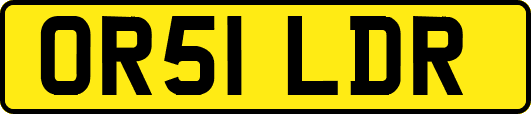 OR51 LDR